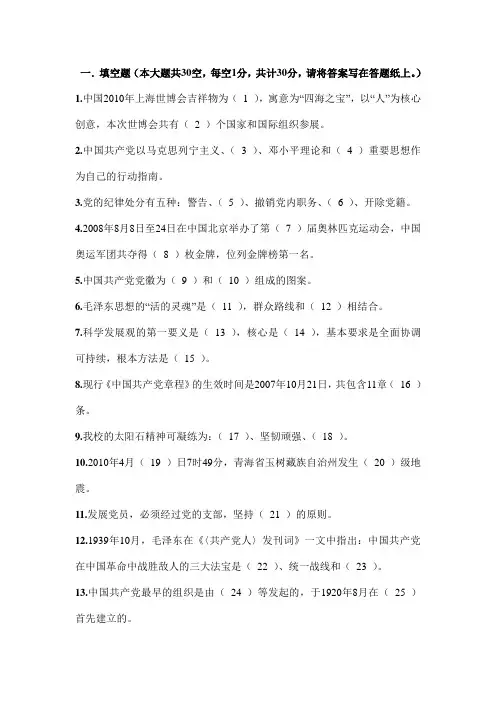 一. 填空题（本大题共30空，每空1分，共计30分，请将答案写在答题纸上。）

1.中国2010年上海世博会吉祥物为（ 1 ），寓意为“四海之宝”，以“人”为核心创意，本次世博会共有（ 2 ）个国家和国际组织参展。

2.中国共产党以马克思列宁主义、（ 3 ）、邓小平理论和（ 4 ）重要思想作为自己的行动指南。

3.党的纪律处分有五种：警告、（ 5 ）、撤销党内职务、（ 6 ）、开除党籍。

4.2008年8月8日至24日在中国北京举办了第（ 7 ）届奥林匹克运动会，中国奥运军团共夺得（ 8 ）枚金牌，位列金牌榜第一名。

5.中国共产党党徽为（ 9 ）和（ 10 ）组成的图案。

6.毛泽东思想的“活的灵魂”是（ 11 ），群众路线和（ 12 ）相结合。

7.科学发展观的第一要义是（ 13 ），核心是（ 14 ），基本要求是全面协调可持续，根本方法是（ 15 ）。

8.现行《中国共产党章程》的生效时间是2007年10月21日，共包含11章（ 16 ）条。

9.我校的太阳石精神可凝练为：（ 17 ）、坚韧顽强、（ 18 ）。

10.2010年4月（ 19 ）日7时49分，青海省玉树藏族自治州发生（ 20 ）级地震。

11.发展党员，必须经过党的支部，坚持（ 21 ）的原则。

12.1939年10月，毛泽东在《〈共产党人〉发刊词》一文中指出：中国共产党在中国革命中战胜敌人的三大法宝是（ 22 ）、统一战线和（ 23 ）。

13.中国共产党最早的组织是由（ 24 ）等发起的，于1920年8月在（ 25 ）首先建立的。